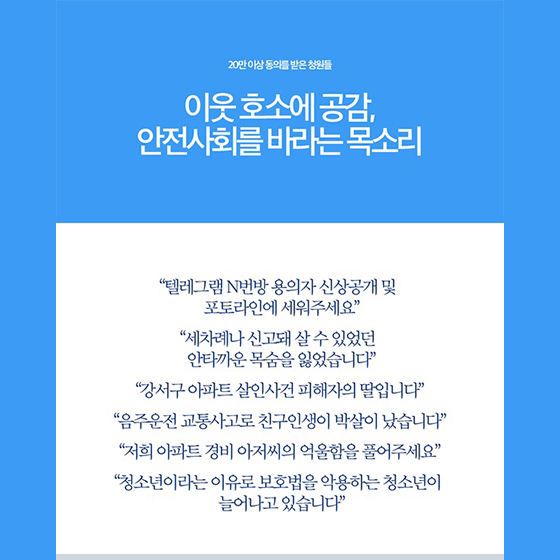 20만 이상 동의를 받은 청원들

이웃 호소에 공감, 안전사회를 바라는 목소리

“텔레그램 N번방 용의자 신상공개 및 포토라인에 세워주세요”

“세차례나 신고돼 살 수 있었던 안타까운 목숨을 잃었습니다”

“강서구 아파트 살인사건 피해자의 딸입니다”

“음주운전 교통사고로 친구인생이 박살이 났습니다”

“저희 아파트 경비 아저씨의 억울함을 풀어주세요”

“청소년이라는 이유로 보호법을 악용하는 청소년이 늘어나고 있습니다”